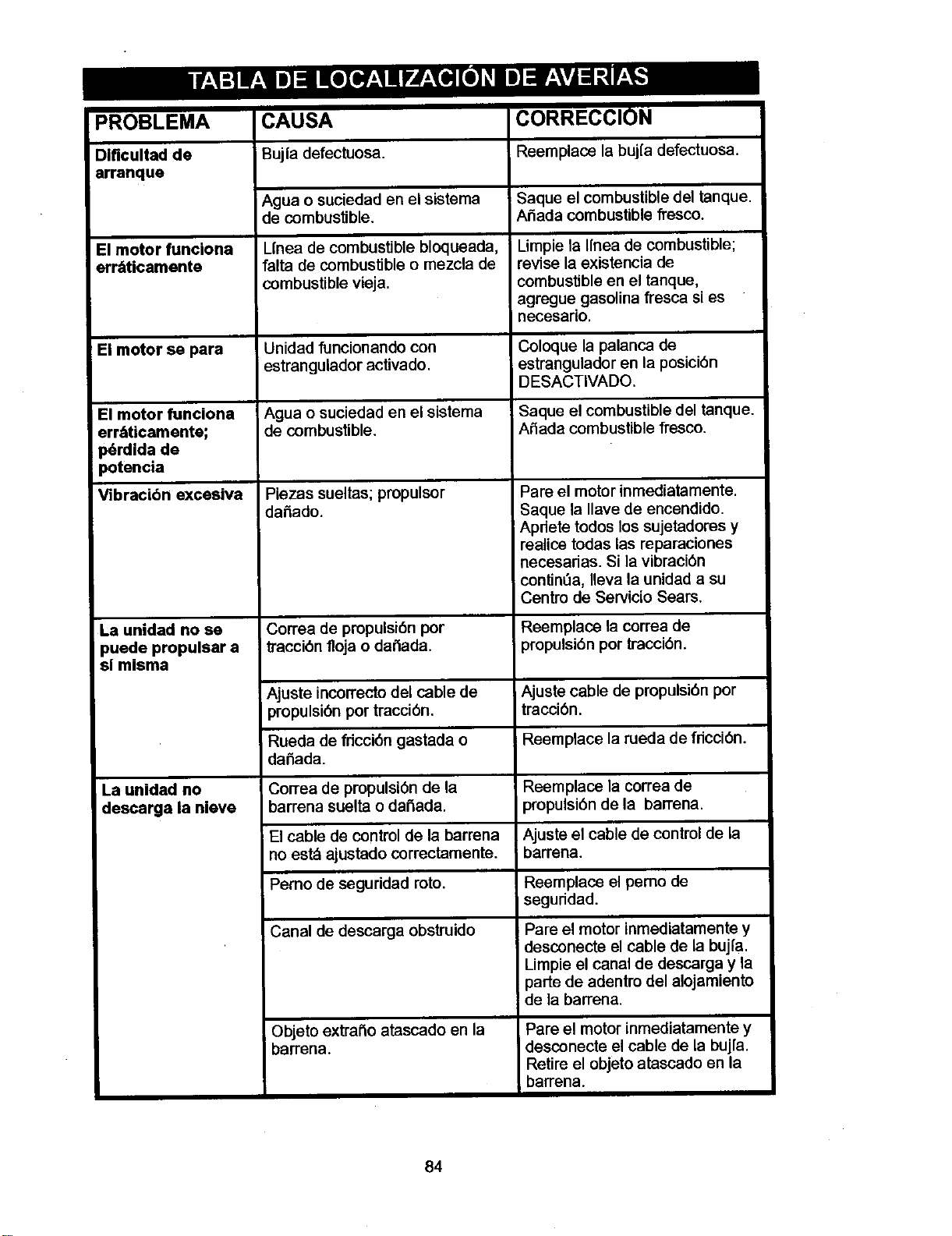 TABLA DE LOCALIZACIÓN DE AVERÍAS

| PROBLEMA | CAUSA | CORRECCIÓN |
|---|---|---|
| Dificultad de arranque | Bujía defectuosa. | Reemplace la bujía defectuosa. |
| | Agua o suciedad en el sistema de combustible. | Saque el combustible del tanque. Añada combustible fresco. |
| El motor funciona erráticamente | Línea de combustible bloqueada, falta de combustible o mezcla de combustible vieja. | Limpie la línea de combustible; revise la existencia de combustible en el tanque, agregue gasolina fresca si es necesario. |
| El motor se para | Unidad funcionando con estrangulador activado. | Coloque la palanca de estrangulador en la posición DESACTIVADO. |
| El motor funciona erráticamente; pérdida de potencia | Agua o suciedad en el sistema de combustible. | Saque el combustible del tanque. Añada combustible fresco. |
| Vibración excesiva | Piezas sueltas; propulsor dañado. | Pare el motor inmediatamente. Saque la llave de encendido. Apriete todos los sujetadores y realice todas las reparaciones necesarias. Si la vibración continúa, lleva la unidad a su Centro de Servicio Sears. |
| La unidad no se puede propulsar a sí misma | Correa de propulsión por tracción floja o dañada. | Reemplace la correa de propulsión por tracción. |
| | Ajuste incorrecto del cable de propulsión por tracción. | Ajuste cable de propulsión por tracción. |
| | Rueda de fricción gastada o dañada. | Reemplace la rueda de fricción. |
| La unidad no descarga la nieve | Correa de propulsión de la barrena suelta o dañada. | Reemplace la correa de propulsión de la barrena. |
| | El cable de control de la barrena no está ajustado correctamente. | Ajuste el cable de control de la barrena. |
| | Perno de seguridad roto. | Reemplace el perno de seguridad. |
| | Canal de descarga obstruido | Pare el motor inmediatamente y desconecte el cable de la bujía. Limpie el canal de descarga y la parte de adentro del alojamiento de la barrena. |
| | Objeto extraño atascado en la barrena. | Pare el motor inmediatamente y desconecte el cable de la bujía. Retire el objeto atascado en la barrena. |

84